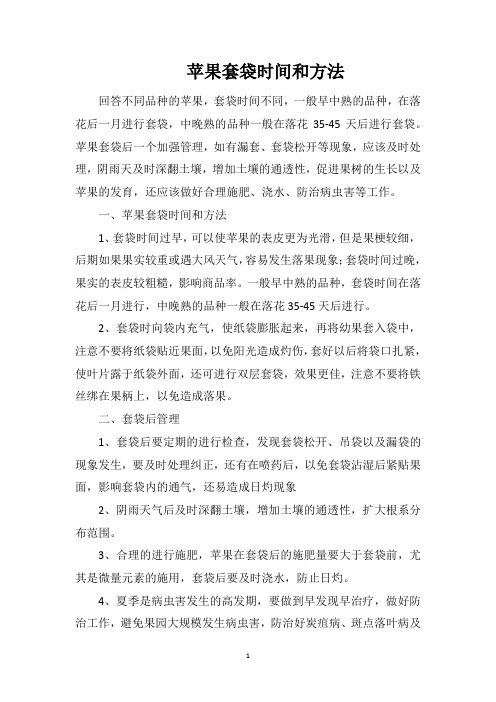 苹果套袋时间和方法

回答不同品种的苹果，套袋时间不同，一般早中熟的品种，在落花后一月进行套袋，中晚熟的品种一般在落花 35-45 天后进行套袋。苹果套袋后一个加强管理，如有漏套、套袋松开等现象，应该及时处理，阴雨天及时深翻土壤，增加土壤的通透性，促进果树的生长以及苹果的发育，还应该做好合理施肥、浇水、防治病虫害等工作。

一、苹果套袋时间和方法

1、套袋时间过早，可以使苹果的表皮更为光滑，但是果梗较细，后期如果果实较重或遇大风天气，容易发生落果现象；套袋时间过晚，果实的表皮较粗糙，影响商品率。一般早中熟的品种，套袋时间在落花后一月进行，中晚熟的品种一般在落花 35-45 天后进行。

2、套袋时向袋内充气，使纸袋膨胀起来，再将幼果套入袋中，注意不要将纸袋贴近果面，以免阳光造成灼伤，套好以后将袋口扎紧，使叶片露于纸袋外面，还可进行双层套袋，效果更佳，注意不要将铁丝绑在果柄上，以免造成落果。

二、套袋后管理

1、套袋后要定期的进行检查，发现套袋松开、吊袋以及漏袋的现象发生，要及时处理纠正，还有在喷药后，以免套袋沾湿后紧贴果面，影响套袋内的通气，还易造成日灼现象

2、阴雨天气后及时深翻土壤，增加土壤的通透性，扩大根系分布范围。

3、合理的进行施肥，苹果在套袋后的施肥量要大于套袋前，尤其是微量元素的施用，套袋后要及时浇水，防止日灼。

4、夏季是病虫害发生的高发期，要做到早发现早治疗，做好防治工作，避免果园大规模发生病虫害，防治好炭疽病、斑点落叶病及

1